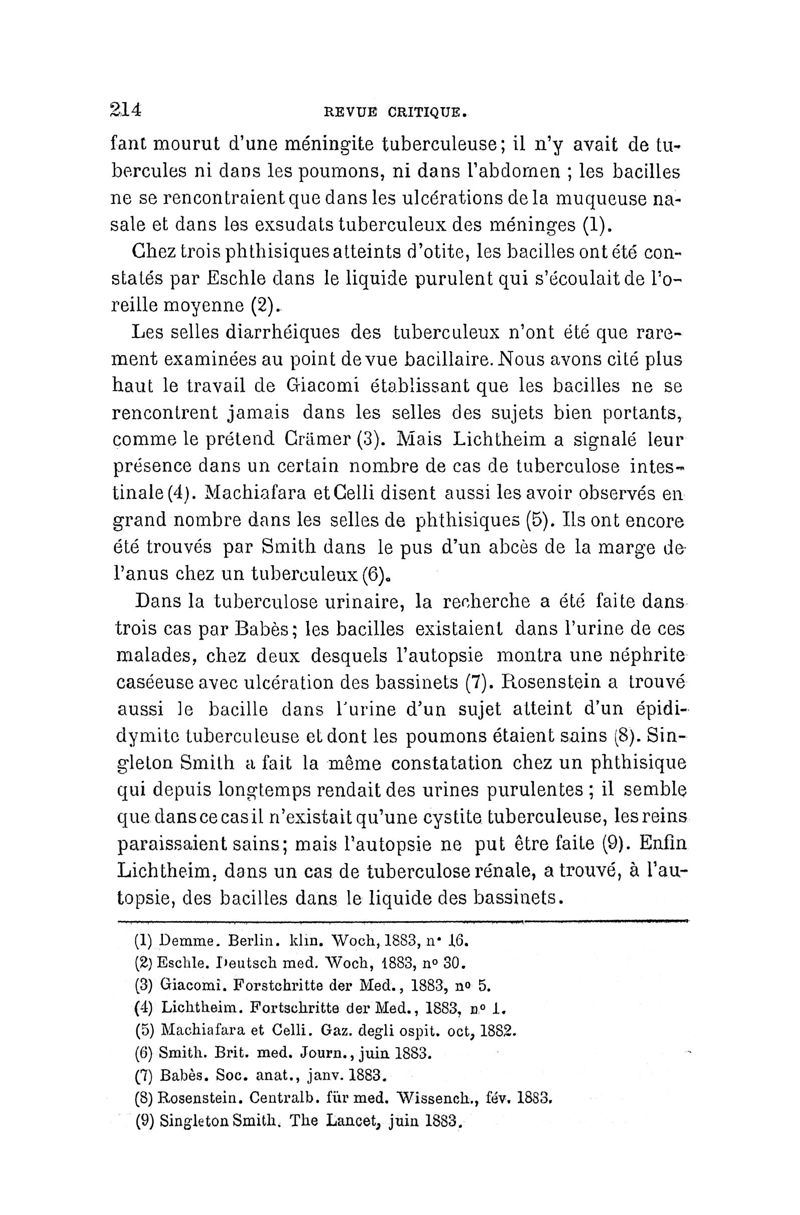 214 REVUE CRITIQUE.

fant mourut d'une méningite tuberculeuse; il n'y avait de tubercules ni dans les poumons, ni dans l'abdomen ; les bacilles ne se rencontraient que dans les ulcérations de la muqueuse nasale et dans les exsudats tuberculeux des méninges (1).

Chez trois phthisiques atteints d'otite, les bacilles ont été constatés par Eschle dans le liquide purulent qui s'écoulait de l'oreille moyenne (2).

Les selles diarrhéiques des tuberculeux n'ont été que rarement examinées au point de vue bacillaire. Nous avons cité plus haut le travail de Giacomi établissant que les bacilles ne se rencontrent jamais dans les selles des sujets bien portants, comme le prétend Crämer (3). Mais Lichtheim a signalé leur présence dans un certain nombre de cas de tuberculose intestinale (4). Machiafara et Celli disent aussi les avoir observés en grand nombre dans les selles de phthisiques (5). Ils ont encore été trouvés par Smith dans le pus d'un abcès de la marge de l'anus chez un tuberculeux (6).

Dans la tuberculose urinaire, la recherche a été faite dans trois cas par Babès; les bacilles existaient dans l'urine de ces malades, chez deux desquels l'autopsie montra une néphrite caséeuse avec ulcération des bassinets (7). Rosenstein a trouvé aussi le bacille dans l'urine d'un sujet atteint d'un épididymite tuberculeuse et dont les poumons étaient sains (8). Singleton Smith a fait la même constatation chez un phthisique qui depuis longtemps rendait des urines purulentes ; il semble que dans ce cas il n'existait qu'une cystite tuberculeuse, les reins paraissaient sains; mais l'autopsie ne put être faite (9). Enfin Lichtheim, dans un cas de tuberculose rénale, a trouvé, à l'autopsie, des bacilles dans le liquide des bassinets.

(1) Demme. Berlin. klin. Woch, 1883, n° 16.
(2) Eschle. Deutsch med. Woch, 1883, n° 30.
(3) Giacomi. Forstchritte der Med., 1883, n° 5.
(4) Lichtheim. Fortschritte der Med., 1883, n° 1.
(5) Machiafara et Celli. Gaz. degli ospit. oct, 1882.
(6) Smith. Brit. med. Journ., juin 1883.
(7) Babès. Soc. anat., janv. 1883.
(8) Rosenstein. Centralb. für med. Wissench., fév. 1883.
(9) Singleton Smith. The Lancet, juin 1883.